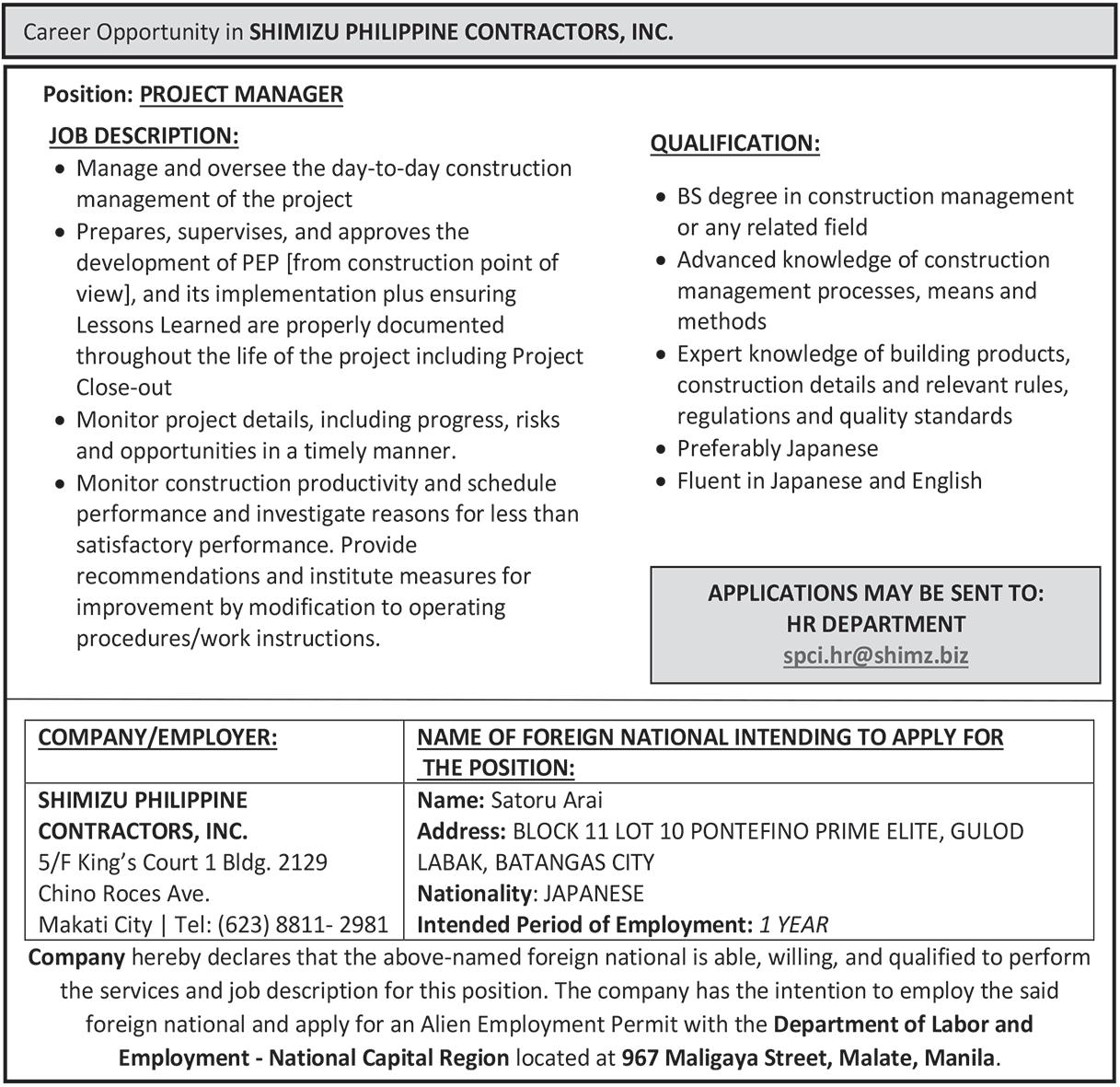 Career Opportunity in SHIMIZU PHILIPPINE CONTRACTORS, INC.

Position: PROJECT MANAGER

JOB DESCRIPTION:
- Manage and oversee the day-to-day construction management of the project
- Prepares, supervises, and approves the development of PEP [from construction point of view], and its implementation plus ensuring Lessons Learned are properly documented throughout the life of the project including Project Close-out
- Monitor project details, including progress, risks and opportunities in a timely manner.
- Monitor construction productivity and schedule performance and investigate reasons for less than satisfactory performance. Provide recommendations and institute measures for improvement by modification to operating procedures/work instructions.

QUALIFICATION:
- BS degree in construction management or any related field
- Advanced knowledge of construction management processes, means and methods
- Expert knowledge of building products, construction details and relevant rules, regulations and quality standards
- Preferably Japanese
- Fluent in Japanese and English

APPLICATIONS MAY BE SENT TO:
HR DEPARTMENT
spci.hr@shimz.biz

| COMPANY/EMPLOYER: | NAME OF FOREIGN NATIONAL INTENDING TO APPLY FOR THE POSITION: |
|---|---|
| SHIMIZU PHILIPPINE CONTRACTORS, INC. 5/F King's Court 1 Bldg. 2129 Chino Roces Ave. Makati City \| Tel: (623) 8811- 2981 | Name: Satoru Arai Address: BLOCK 11 LOT 10 PONTEFINO PRIME ELITE, GULOD LABAK, BATANGAS CITY Nationality: JAPANESE Intended Period of Employment: 1 YEAR |

Company hereby declares that the above-named foreign national is able, willing, and qualified to perform the services and job description for this position. The company has the intention to employ the said foreign national and apply for an Alien Employment Permit with the Department of Labor and Employment - National Capital Region located at 967 Maligaya Street, Malate, Manila.